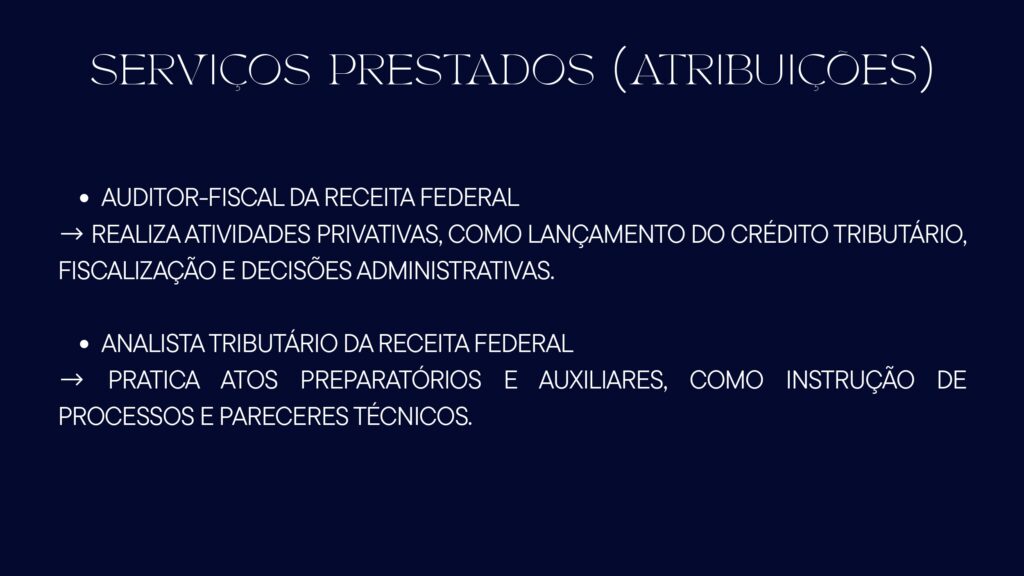 SERVIÇOS PRESTADOS (ATRIBUIÇÕES)

• AUDITOR-FISCAL DA RECEITA FEDERAL
→ REALIZA ATIVIDADES PRIVATIVAS, COMO LANÇAMENTO DO CRÉDITO TRIBUTÁRIO, FISCALIZAÇÃO E DECISÕES ADMINISTRATIVAS.

• ANALISTA TRIBUTÁRIO DA RECEITA FEDERAL
→ PRATICA ATOS PREPARATÓRIOS E AUXILIARES, COMO INSTRUÇÃO DE PROCESSOS E PARECERES TÉCNICOS.